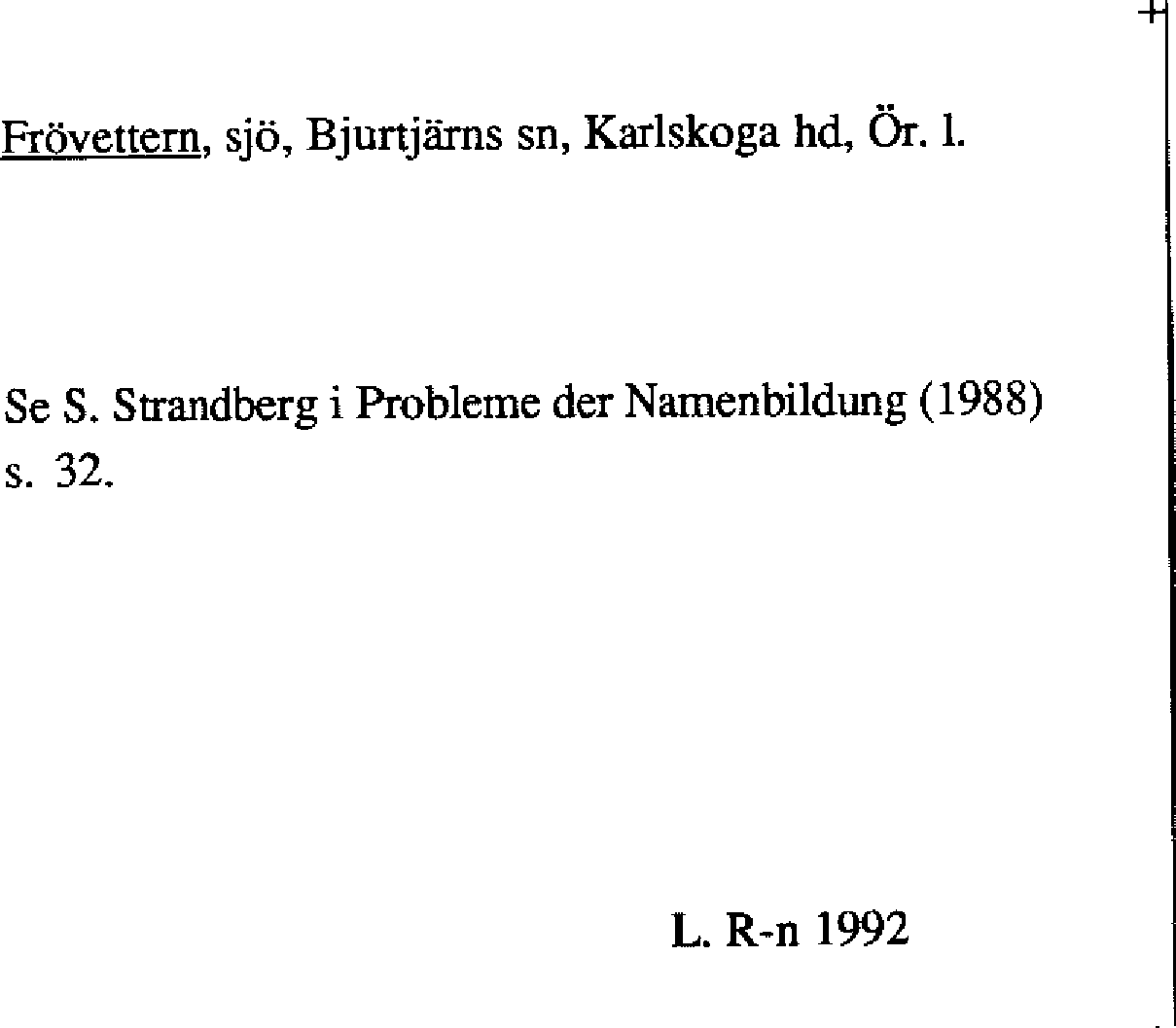 Frövettern, sjö, Bjurtjärns sn, Karlskoga hd, Ör. l.

Se S. Strandberg i Probleme der Namenbildung (1988) s. 32.

L. R-n 1992